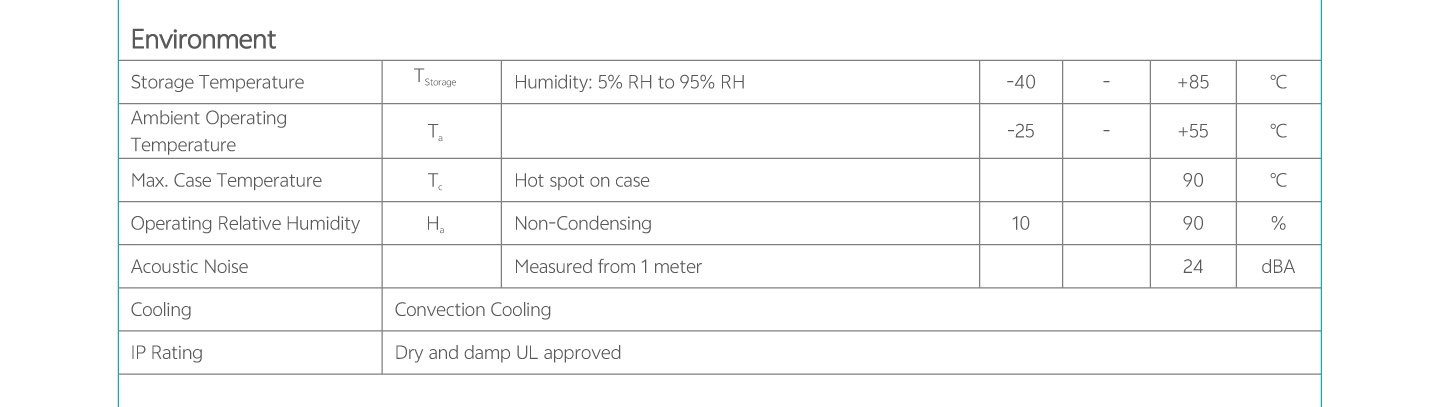 Environment

| Storage Temperature | $T_{Storage}$ | Humidity: 5% RH to 95% RH | -40 | - | +85 | ℃ |
|---|---|---|---|---|---|---|
| Ambient Operating Temperature | $T_a$ | | -25 | - | +55 | ℃ |
| Max. Case Temperature | $T_c$ | Hot spot on case | | | 90 | ℃ |
| Operating Relative Humidity | $H_a$ | Non-Condensing | 10 | | 90 | % |
| Acoustic Noise | | Measured from 1 meter | | | 24 | dBA |
| Cooling | Convection Cooling | | | | | |
| IP Rating | Dry and damp UL approved | | | | | |